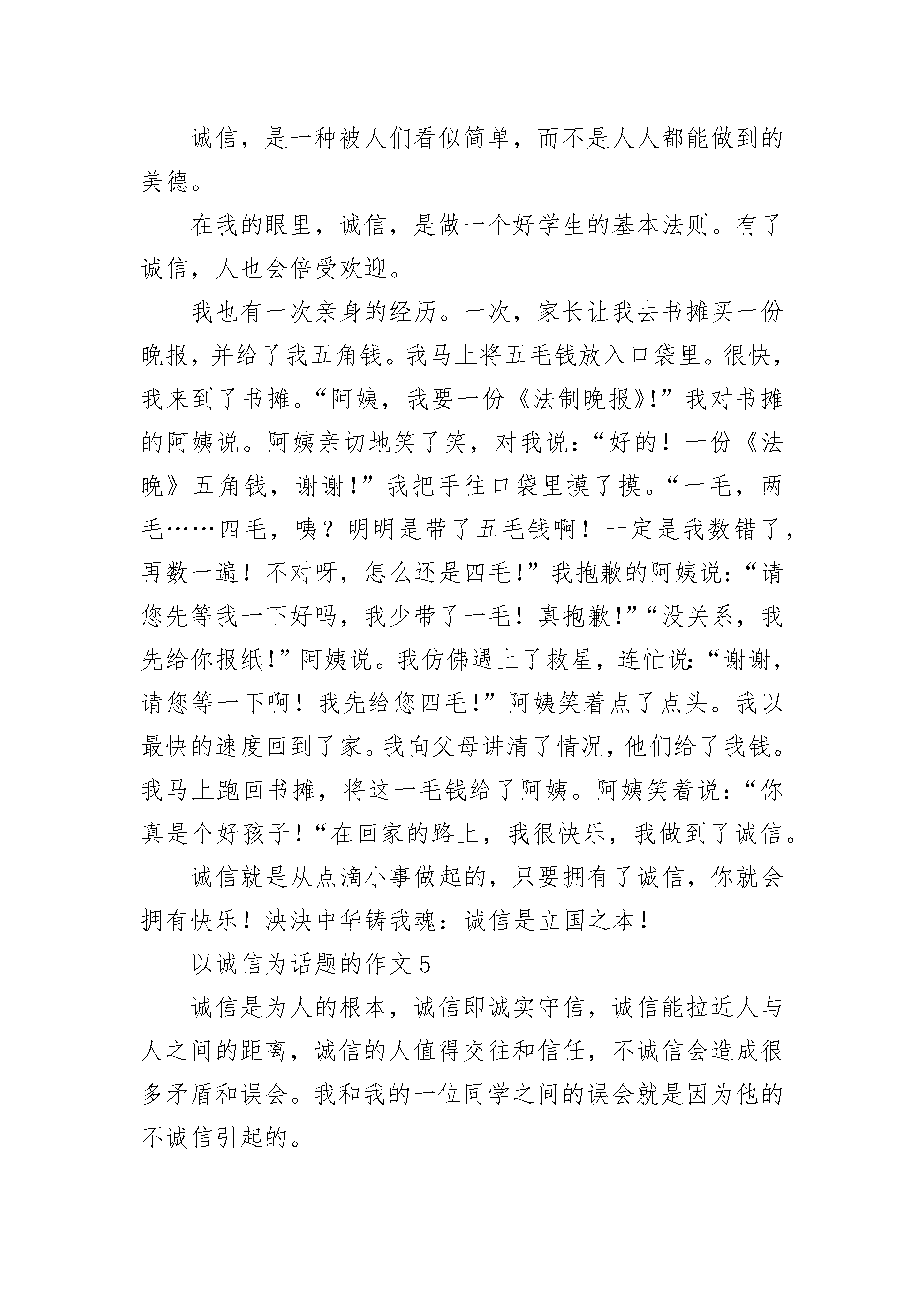 诚信，是一种被人们看似简单，而不是人人都能做到的美德。

在我的眼里，诚信，是做一个好学生的基本法则。有了诚信，人也会倍受欢迎。

我也有一次亲身的经历。一次，家长让我去书摊买一份晚报，并给了我五角钱。我马上将五毛钱放入口袋里。很快，我来到了书摊。“阿姨，我要一份《法制晚报》!”我对书摊的阿姨说。阿姨亲切地笑了笑，对我说：“好的！一份《法晚》五角钱，谢谢!”我把手往口袋里摸了摸。“一毛，两毛……四毛，咦？明明是带了五毛钱啊！一定是我数错了，再数一遍！不对呀，怎么还是四毛!”我抱歉的阿姨说：“请您先等我一下好吗，我少带了一毛！真抱歉!”“没关系，我先给你报纸!”阿姨说。我仿佛遇上了救星，连忙说：“谢谢，请您等一下啊！我先给您四毛!”阿姨笑着点了点头。我以最快的速度回到了家。我向父母讲清了情况，他们给了我钱。我马上跑回书摊，将这一毛钱给了阿姨。阿姨笑着说：“你真是个好孩子!“在回家的路上，我很快乐，我做到了诚信。

诚信就是从点滴小事做起的，只要拥有了诚信，你就会拥有快乐！泱泱中华铸我魂：诚信是立国之本！

以诚信为话题的作文 5

诚信是为人的根本，诚信即诚实守信，诚信能拉近人与人之间的距离，诚信的人值得交往和信任，不诚信会造成很多矛盾和误会。我和我的一位同学之间的误会就是因为他的不诚信引起的。